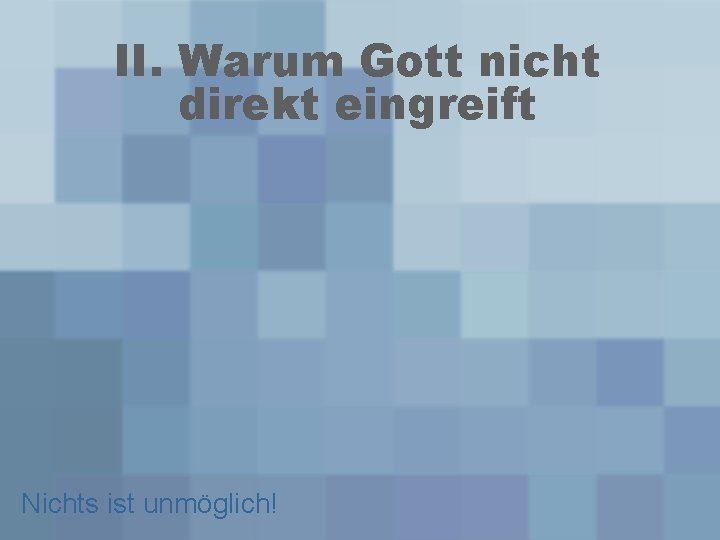 II. Warum Gott nicht direkt eingreift

Nichts ist unmöglich!